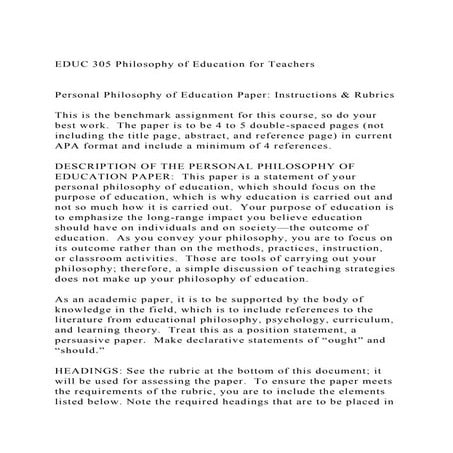 EDUC 305 Philosophy of Education for Teachers

Personal Philosophy of Education Paper: Instructions & Rubrics

This is the benchmark assignment for this course, so do your best work. The paper is to be 4 to 5 double-spaced pages (not including the title page, abstract, and reference page) in current APA format and include a minimum of 4 references.

DESCRIPTION OF THE PERSONAL PHILOSOPHY OF EDUCATION PAPER: This paper is a statement of your personal philosophy of education, which should focus on the purpose of education, which is why education is carried out and not so much how it is carried out. Your purpose of education is to emphasize the long-range impact you believe education should have on individuals and on society—the outcome of education. As you convey your philosophy, you are to focus on its outcome rather than on the methods, practices, instruction, or classroom activities. Those are tools of carrying out your philosophy; therefore, a simple discussion of teaching strategies does not make up your philosophy of education.

As an academic paper, it is to be supported by the body of knowledge in the field, which is to include references to the literature from educational philosophy, psychology, curriculum, and learning theory. Treat this as a position statement, a persuasive paper. Make declarative statements of “ought” and “should.”

HEADINGS: See the rubric at the bottom of this document; it will be used for assessing the paper. To ensure the paper meets the requirements of the rubric, you are to include the elements listed below. Note the required headings that are to be placed in